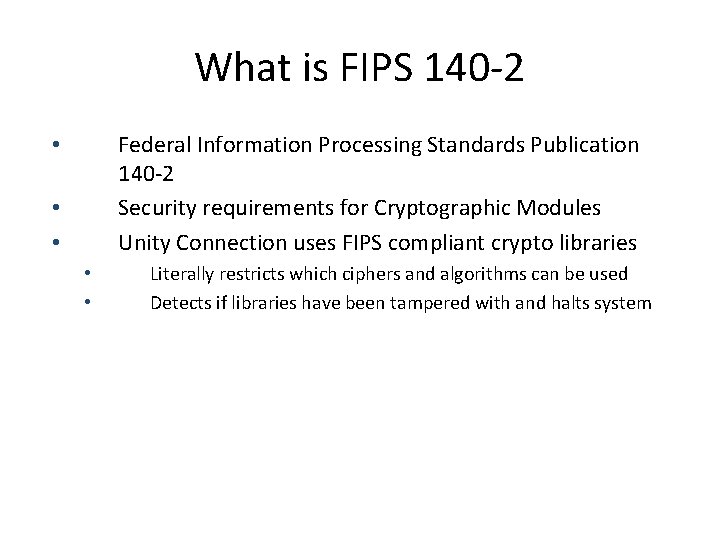 What is FIPS 140-2

• Federal Information Processing Standards Publication 140-2
• Security requirements for Cryptographic Modules
• Unity Connection uses FIPS compliant crypto libraries
• Literally restricts which ciphers and algorithms can be used
• Detects if libraries have been tampered with and halts system